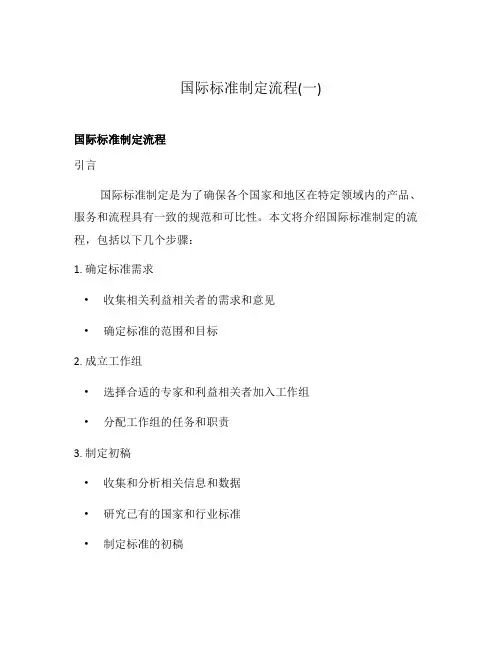 国际标准制定流程(一)

国际标准制定流程

引言

国际标准制定是为了确保各个国家和地区在特定领域内的产品、服务和流程具有一致的规范和可比性。本文将介绍国际标准制定的流程，包括以下几个步骤：

1. 确定标准需求

• 收集相关利益相关者的需求和意见
• 确定标准的范围和目标

2. 成立工作组

• 选择合适的专家和利益相关者加入工作组
• 分配工作组的任务和职责

3. 制定初稿

• 收集和分析相关信息和数据
• 研究已有的国家和行业标准
• 制定标准的初稿